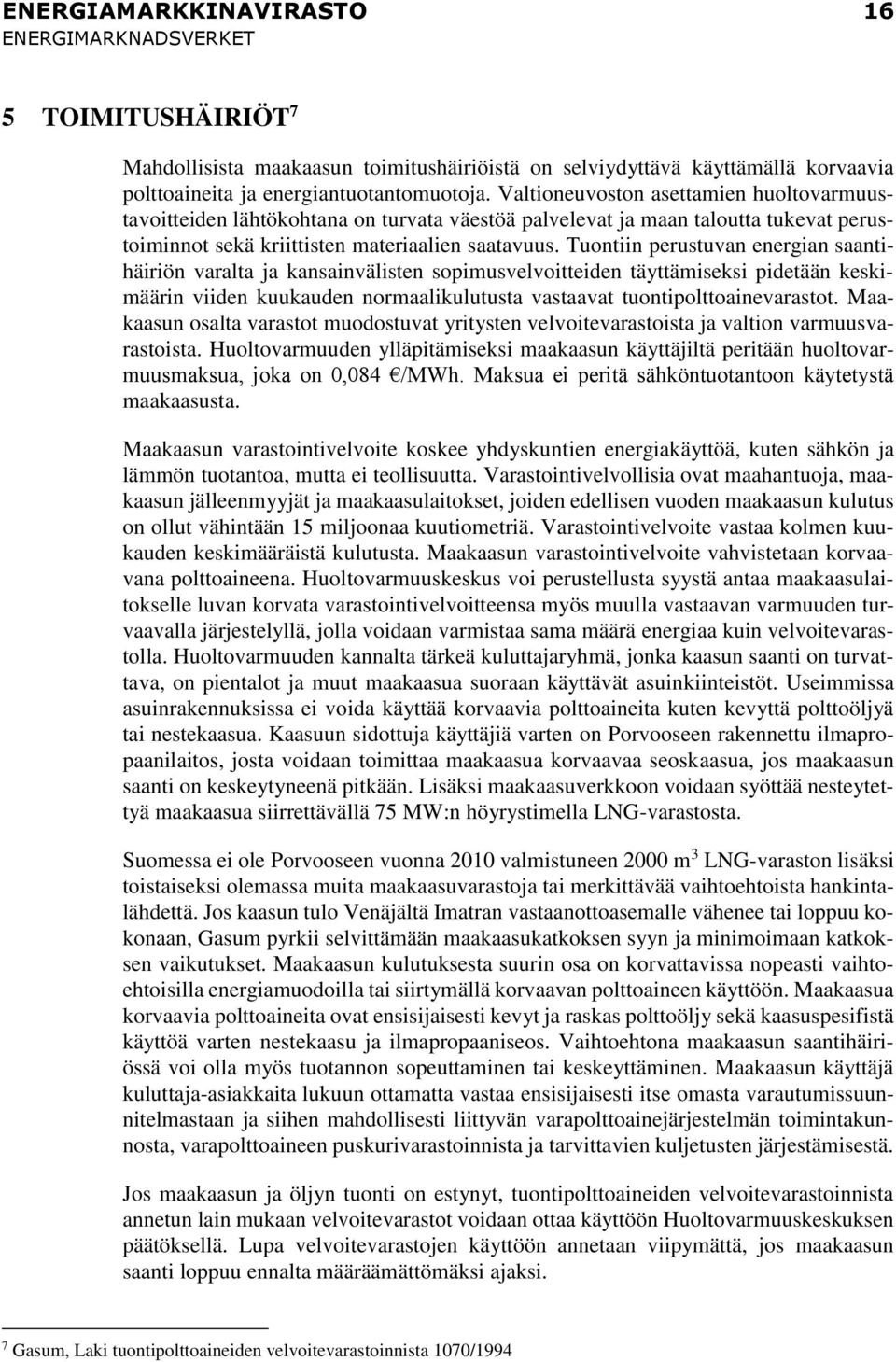 ENERGIAMARKKINAVIRASTO 16
ENERGIMARKNADSVERKET

5 TOIMITUSHÄIRIÖT$^7$

Mahdollisista maakaasun toimitushäiriöistä on selviydyttävä käyttämällä korvaavia polttoaineita ja energiantuotantomuotoja. Valtioneuvoston asettamien huoltovarmuustavoitteiden lähtökohtana on turvata väestöä palvelevat ja maan taloutta tukevat perustoiminnot sekä kriittisten materiaalien saatavuus. Tuontiin perustuvan energian saantihäiriön varalta ja kansainvälisten sopimusvelvoitteiden täyttämiseksi pidetään keskimäärin viiden kuukauden normaalikulutusta vastaavat tuontipolttoainevarastot. Maakaasun osalta varastot muodostuvat yritysten velvoitevarastoista ja valtion varmuusvarastoista. Huoltovarmuuden ylläpitämiseksi maakaasun käyttäjiltä peritään huoltovarmuusmaksua, joka on 0,084 €/MWh. Maksua ei peritä sähköntuotantoon käytetystä maakaasusta.

Maakaasun varastointivelvoite koskee yhdyskuntien energiakäyttöä, kuten sähkön ja lämmön tuotantoa, mutta ei teollisuutta. Varastointivelvollisia ovat maahantuoja, maakaasun jälleenmyyjät ja maakaasulaitokset, joiden edellisen vuoden maakaasun kulutus on ollut vähintään 15 miljoonaa kuutiometriä. Varastointivelvoite vastaa kolmen kuukauden keskimääräistä kulutusta. Maakaasun varastointivelvoite vahvistetaan korvaavana polttoaineena. Huoltovarmuuskeskus voi perustellusta syystä antaa maakaasulaitokselle luvan korvata varastointivelvoitteensa myös muulla vastaavan varmuuden turvaavalla järjestelyllä, jolla voidaan varmistaa sama määrä energiaa kuin velvoitevarastolla. Huoltovarmuuden kannalta tärkeä kuluttajaryhmä, jonka kaasun saanti on turvattava, on pientalot ja muut maakaasua suoraan käyttävät asuinkiinteistöt. Useimmissa asuinrakennuksissa ei voida käyttää korvaavia polttoaineita kuten kevyttä polttoöljyä tai nestekaasua. Kaasuun sidottuja käyttäjiä varten on Porvooseen rakennettu ilmapropaanilaitos, josta voidaan toimittaa maakaasua korvaavaa seoskaasua, jos maakaasun saanti on keskeytyneenä pitkään. Lisäksi maakaasuverkkoon voidaan syöttää nesteytettyä maakaasua siirrettävällä 75 MW:n höyrystimella LNG-varastosta.

Suomessa ei ole Porvooseen vuonna 2010 valmistuneen 2000 m$^3$ LNG-varaston lisäksi toistaiseksi olemassa muita maakaasuvarastoja tai merkittävää vaihtoehtoista hankintalähdettä. Jos kaasun tulo Venäjältä Imatran vastaanottoasemalle vähenee tai loppuu kokonaan, Gasum pyrkii selvittämään maakaasukatkoksen syyn ja minimoimaan katkoksen vaikutukset. Maakaasun kulutuksesta suurin osa on korvattavissa nopeasti vaihtoehtoisilla energiamuodoilla tai siirtymällä korvaavan polttoaineen käyttöön. Maakaasua korvaavia polttoaineita ovat ensisijaisesti kevyt ja raskas polttoöljy sekä kaasuspesifistä käyttöä varten nestekaasu ja ilmapropaaniseos. Vaihtoehtona maakaasun saantihäiriössä voi olla myös tuotannon sopeuttaminen tai keskeyttäminen. Maakaasun käyttäjä kuluttaja-asiakkaita lukuun ottamatta vastaa ensisijaisesti itse omasta varautumissuunnitelmastaan ja siihen mahdollisesti liittyvän varapolttoainejärjestelmän toimintakunnosta, varapolttoaineen puskurivarastoinnista ja tarvittavien kuljetusten järjestämisestä.

Jos maakaasun ja öljyn tuonti on estynyt, tuontipolttoaineiden velvoitevarastoinnista annetun lain mukaan velvoitevarastot voidaan ottaa käyttöön Huoltovarmuuskeskuksen päätöksellä. Lupa velvoitevarastojen käyttöön annetaan viipymättä, jos maakaasun saanti loppuu ennalta määräämättömäksi ajaksi.

$^7$ Gasum, Laki tuontipolttoaineiden velvoitevarastoinnista 1070/1994